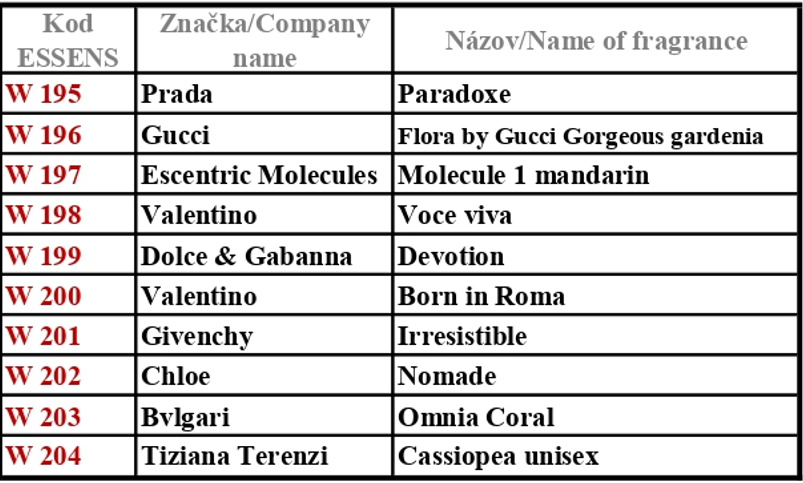 | Kod ESSENS | Značka/Company name | Názov/Name of fragrance |
|---|---|---|
| W 195 | Prada | Paradoxe |
| W 196 | Gucci | Flora by Gucci Gorgeous gardenia |
| W 197 | Escentric Molecules | Molecule 1 mandarin |
| W 198 | Valentino | Voce viva |
| W 199 | Dolce & Gabanna | Devotion |
| W 200 | Valentino | Born in Roma |
| W 201 | Givenchy | Irresistible |
| W 202 | Chloe | Nomade |
| W 203 | Bvlgari | Omnia Coral |
| W 204 | Tiziana Terenzi | Cassiopea unisex |